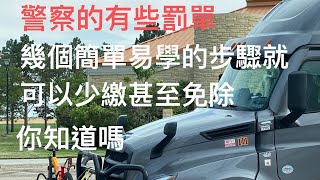 警察的有些罰單

幾個簡單易學的步驟就

可以少繳甚至免除

你知道嗎